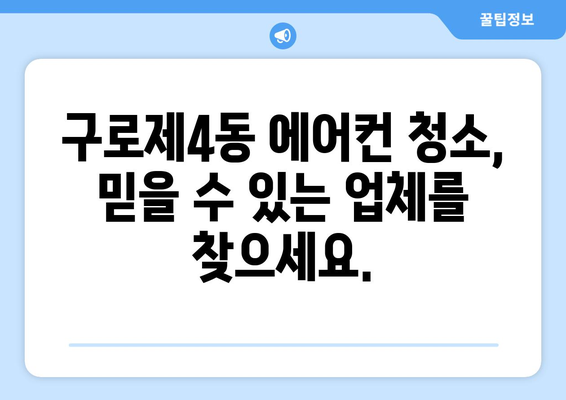 꿀팁정보

구로제4동 에어컨 청소, 믿을 수 있는 업체를 찾으세요.